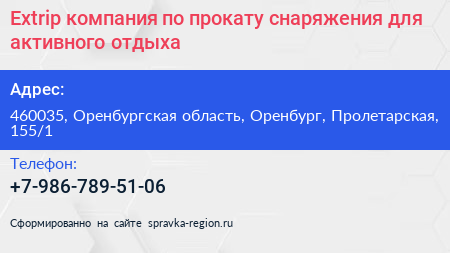 Extrip компания по прокату снаряжения для активного отдыха

Адрес:

460035, Оренбургская область, Оренбург, Пролетарская, 155/1

Телефон:

+7-986-789-51-06

Сформированно на сайте spravka-region.ru